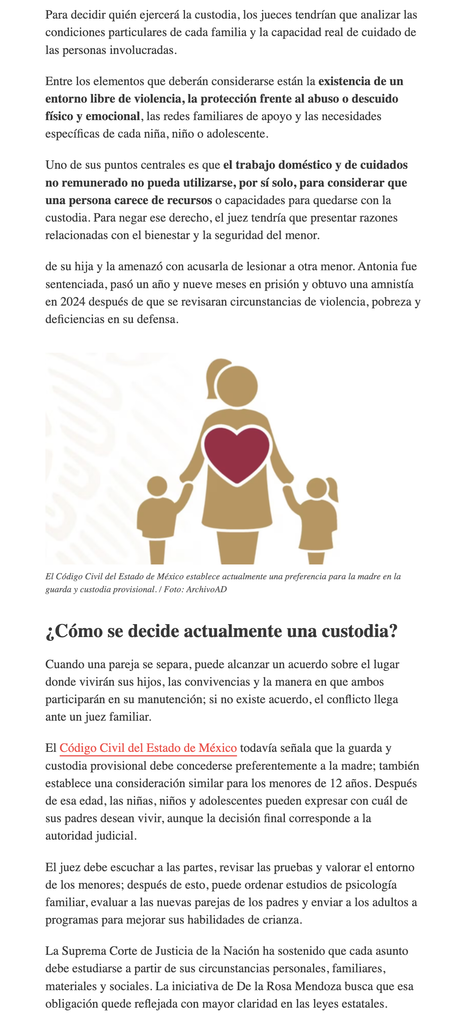 Para decidir quién ejercerá la custodia, los jueces tendrían que analizar las condiciones particulares de cada familia y la capacidad real de cuidado de las personas involucradas.

Entre los elementos que deberán considerarse están la existencia de un entorno libre de violencia, la protección frente al abuso o descuido físico y emocional, las redes familiares de apoyo y las necesidades específicas de cada niña, niño o adolescente.

Uno de sus puntos centrales es que el trabajo doméstico y de cuidados no remunerado no pueda utilizarse, por sí solo, para considerar que una persona carece de recursos o capacidades para quedarse con la custodia. Para negar ese derecho, el juez tendría que presentar razones relacionadas con el bienestar y la seguridad del menor.

de su hija y la amenazó con acusarla de lesionar a otra menor. Antonia fue sentenciada, pasó un año y nueve meses en prisión y obtuvo una amnistía en 2024 después de que se revisaran circunstancias de violencia, pobreza y deficiencias en su defensa.

El Código Civil del Estado de México establece actualmente una preferencia para la madre en la guarda y custodia provisional. / Foto: ArchivoAD

¿Cómo se decide actualmente una custodia?

Cuando una pareja se separa, puede alcanzar un acuerdo sobre el lugar donde vivirán sus hijos, las convivencias y la manera en que ambos participarán en su manutención; si no existe acuerdo, el conflicto llega ante un juez familiar.

El Código Civil del Estado de México todavía señala que la guarda y custodia provisional debe concederse preferentemente a la madre; también establece una consideración similar para los menores de 12 años. Después de esa edad, las niñas, niños y adolescentes pueden expresar con cuál de sus padres desean vivir, aunque la decisión final corresponde a la autoridad judicial.

El juez debe escuchar a las partes, revisar las pruebas y valorar el entorno de los menores; después de esto, puede ordenar estudios de psicología familiar, evaluar a las nuevas parejas de los padres y enviar a los adultos a programas para mejorar sus habilidades de crianza.

La Suprema Corte de Justicia de la Nación ha sostenido que cada asunto debe estudiarse a partir de sus circunstancias personales, familiares, materiales y sociales. La iniciativa de De la Rosa Mendoza busca que esa obligación quede reflejada con mayor claridad en las leyes estatales.